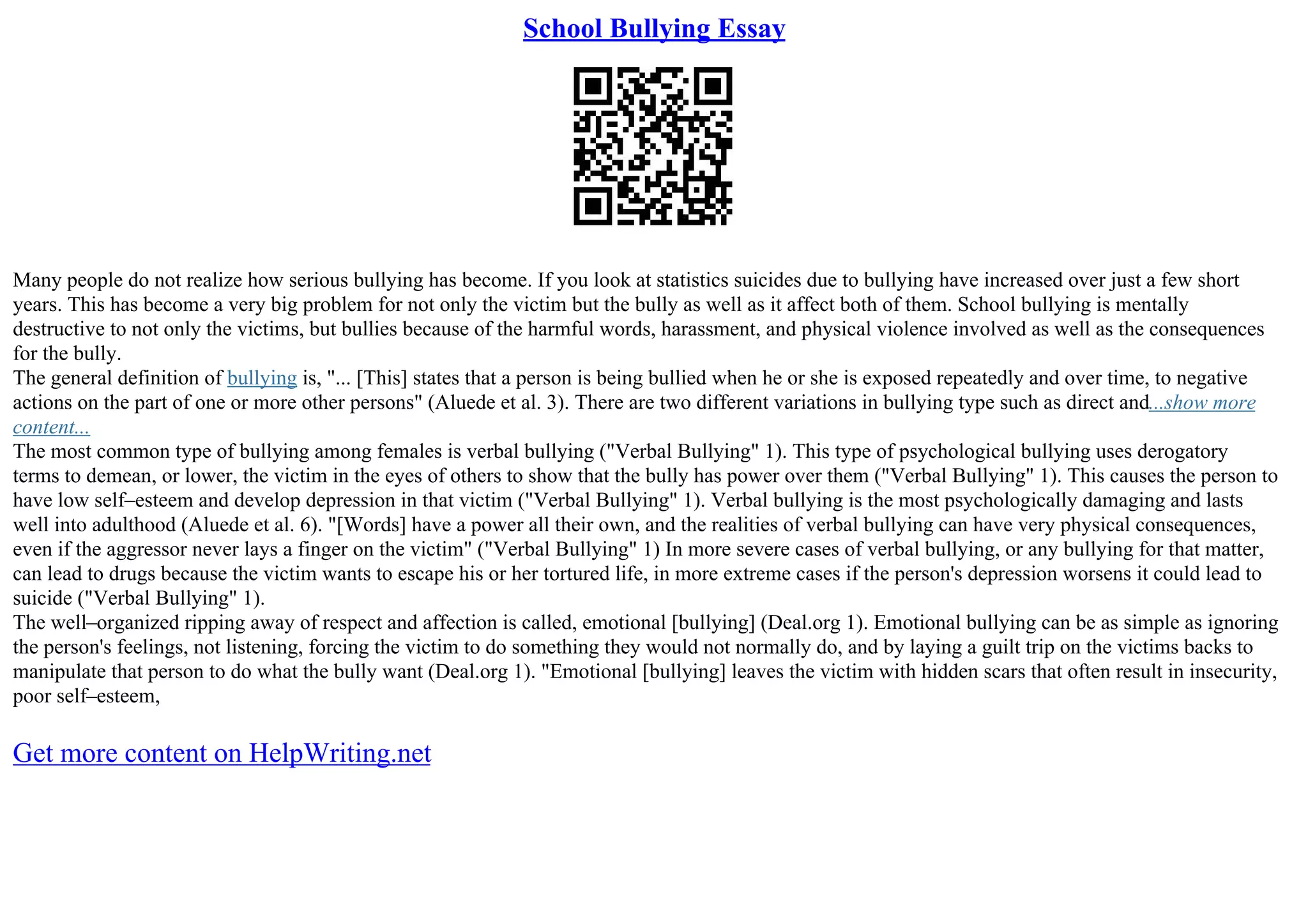 School Bullying Essay

Many people do not realize how serious bullying has become. If you look at statistics suicides due to bullying have increased over just a few short years. This has become a very big problem for not only the victim but the bully as well as it affect both of them. School bullying is mentally destructive to not only the victims, but bullies because of the harmful words, harassment, and physical violence involved as well as the consequences for the bully.

The general definition of bullying is, "... [This] states that a person is being bullied when he or she is exposed repeatedly and over time, to negative actions on the part of one or more other persons" (Aluede et al. 3). There are two different variations in bullying type such as direct and...show more content...

The most common type of bullying among females is verbal bullying ("Verbal Bullying" 1). This type of psychological bullying uses derogatory terms to demean, or lower, the victim in the eyes of others to show that the bully has power over them ("Verbal Bullying" 1). This causes the person to have low self–esteem and develop depression in that victim ("Verbal Bullying" 1). Verbal bullying is the most psychologically damaging and lasts well into adulthood (Aluede et al. 6). "[Words] have a power all their own, and the realities of verbal bullying can have very physical consequences, even if the aggressor never lays a finger on the victim" ("Verbal Bullying" 1) In more severe cases of verbal bullying, or any bullying for that matter, can lead to drugs because the victim wants to escape his or her tortured life, in more extreme cases if the person's depression worsens it could lead to suicide ("Verbal Bullying" 1).

The well–organized ripping away of respect and affection is called, emotional [bullying] (Deal.org 1). Emotional bullying can be as simple as ignoring the person's feelings, not listening, forcing the victim to do something they would not normally do, and by laying a guilt trip on the victims backs to manipulate that person to do what the bully want (Deal.org 1). "Emotional [bullying] leaves the victim with hidden scars that often result in insecurity, poor self–esteem,

Get more content on HelpWriting.net